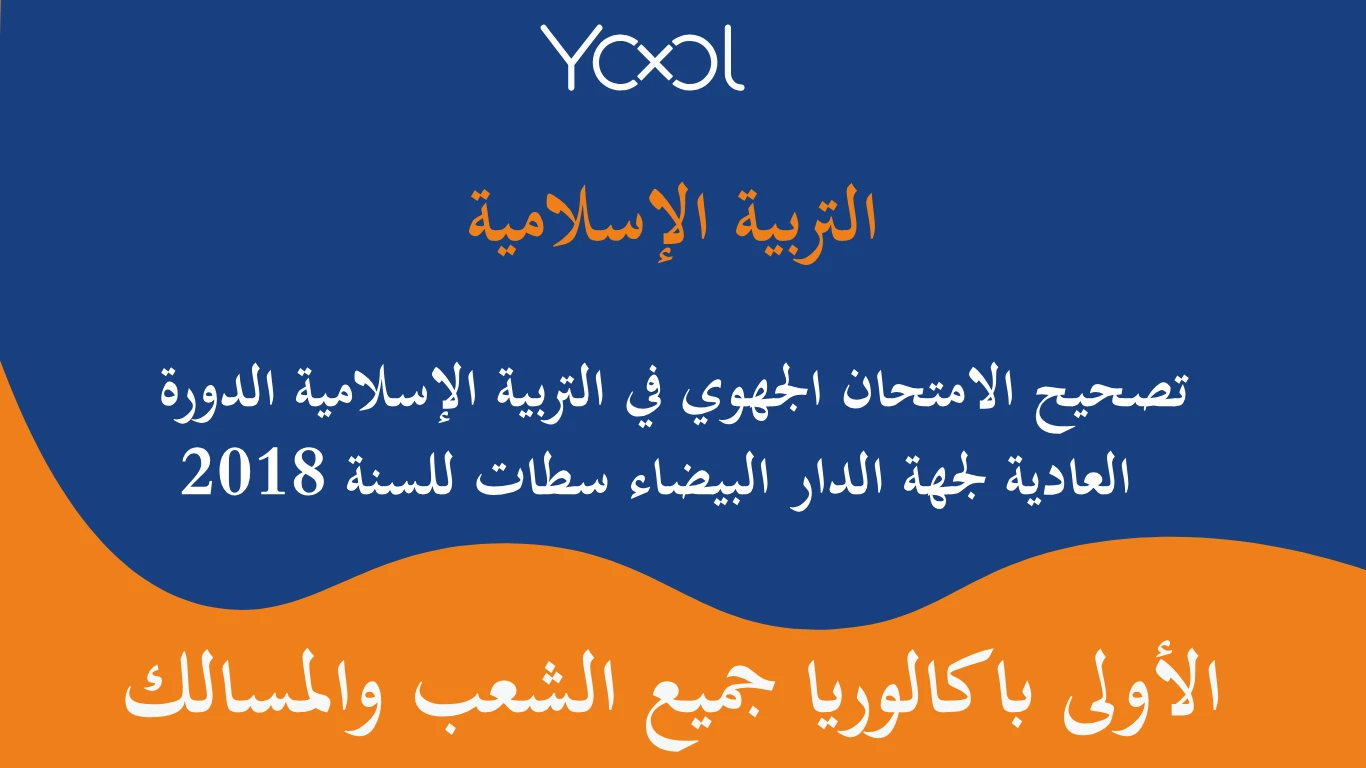 YOOL

التربية الإسلامية

تصحيح الامتحان الجهوي في التربية الإسلامية الدورة العادية لجهة الدار البيضاء سطات للسنة 2018

الأولى باكالوريا جميع الشعب والمسالك